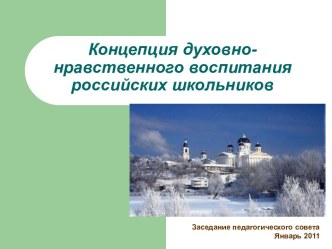 Концепция духовно-нравственного воспитания российских школьников

Заседание педагогического совета
Январь 2011